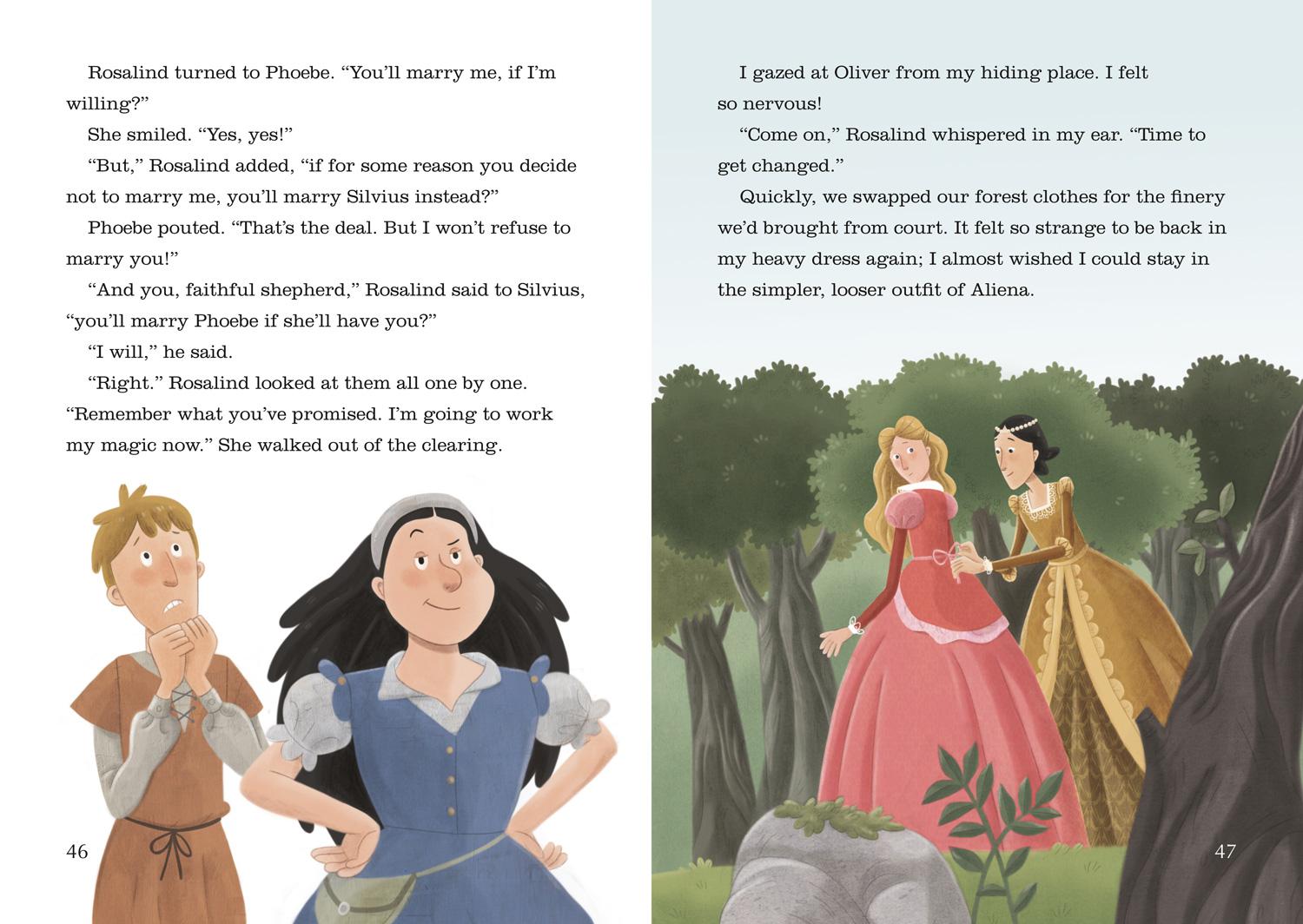 Rosalind turned to Phoebe. “You’ll marry me, if I’m willing?”

She smiled. “Yes, yes!”

“But,” Rosalind added, “if for some reason you decide not to marry me, you’ll marry Silvius instead?”

Phoebe pouted. “That’s the deal. But I won’t refuse to marry you!”

“And you, faithful shepherd,” Rosalind said to Silvius, “you’ll marry Phoebe if she’ll have you?”

“I will,” he said.

“Right.” Rosalind looked at them all one by one. “Remember what you’ve promised. I’m going to work my magic now.” She walked out of the clearing.

46

I gazed at Oliver from my hiding place. I felt so nervous!

“Come on,” Rosalind whispered in my ear. “Time to get changed.”

Quickly, we swapped our forest clothes for the finery we’d brought from court. It felt so strange to be back in my heavy dress again; I almost wished I could stay in the simpler, looser outfit of Aliena.

47